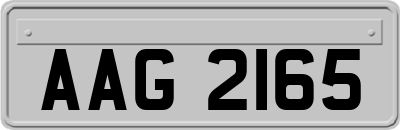 AAG 2165